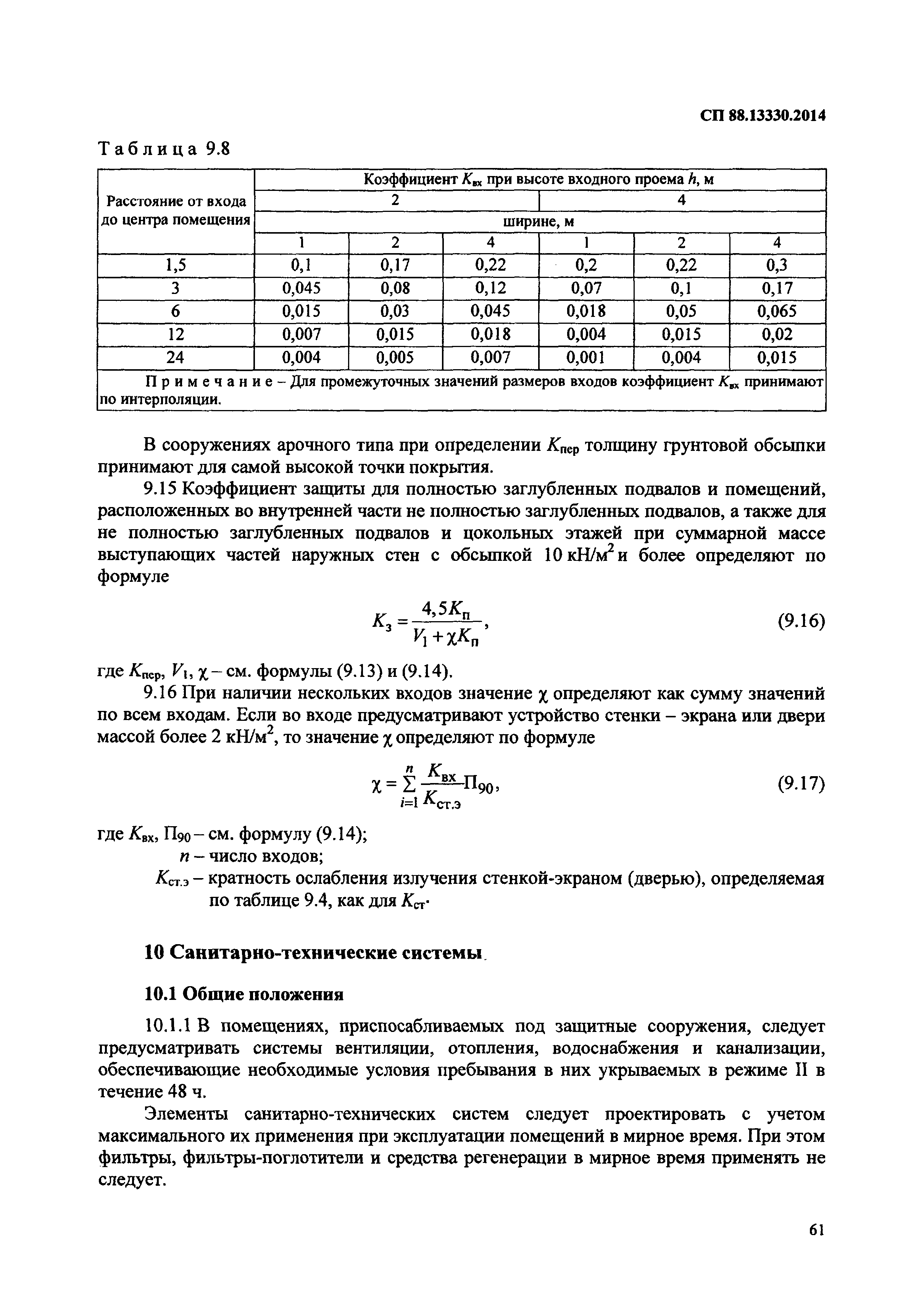 СП 88.13330.2014

Таблица 9.8

| Расстояние от входа до центра помещения | Коэффициент $K_{вх}$ при высоте входного проема $h$, м | | | | | |
|---|---|---|---|---|---|---|
| | 2 | | | 4 | | |
| | ширине, м | | | | | |
| | 1 | 2 | 4 | 1 | 2 | 4 |
| 1,5 | 0,1 | 0,17 | 0,22 | 0,2 | 0,22 | 0,3 |
| 3 | 0,045 | 0,08 | 0,12 | 0,07 | 0,1 | 0,17 |
| 6 | 0,015 | 0,03 | 0,045 | 0,018 | 0,05 | 0,065 |
| 12 | 0,007 | 0,015 | 0,018 | 0,004 | 0,015 | 0,02 |
| 24 | 0,004 | 0,005 | 0,007 | 0,001 | 0,004 | 0,015 |
| Примечание – Для промежуточных значений размеров входов коэффициент $K_{вх}$ принимают по интерполяции. | | | | | | |

В сооружениях арочного типа при определении $K_{пер}$ толщину грунтовой обсыпки принимают для самой высокой точки покрытия.

9.15 Коэффициент защиты для полностью заглубленных подвалов и помещений, расположенных во внутренней части не полностью заглубленных подвалов, а также для не полностью заглубленных подвалов и цокольных этажей при суммарной массе выступающих частей наружных стен с обсыпкой 10 кН/м$^2$ и более определяют по формуле

$K_з = \frac{4,5K_п}{V_1 + \chi K_п}$, (9.16)

где $K_{пер}$, $V_1$, $\chi$ – см. формулы (9.13) и (9.14).

9.16 При наличии нескольких входов значение $\chi$ определяют как сумму значений по всем входам. Если во входе предусматривают устройство стенки – экрана или двери массой более 2 кН/м$^2$, то значение $\chi$ определяют по формуле

$\chi = \sum_{i=1}^{n} \frac{K_{вх}}{K_{ст.э}} П_{90}$, (9.17)

где $K_{вх}$, $П_{90}$ – см. формулу (9.14);
$n$ – число входов;
$K_{ст.э}$ – кратность ослабления излучения стенкой-экраном (дверью), определяемая по таблице 9.4, как для $K_{ст}$.

10 Санитарно-технические системы

10.1 Общие положения

10.1.1 В помещениях, приспосабливаемых под защитные сооружения, следует предусматривать системы вентиляции, отопления, водоснабжения и канализации, обеспечивающие необходимые условия пребывания в них укрываемых в режиме II в течение 48 ч.

Элементы санитарно-технических систем следует проектировать с учетом максимального их применения при эксплуатации помещений в мирное время. При этом фильтры, фильтры-поглотители и средства регенерации в мирное время применять не следует.

61